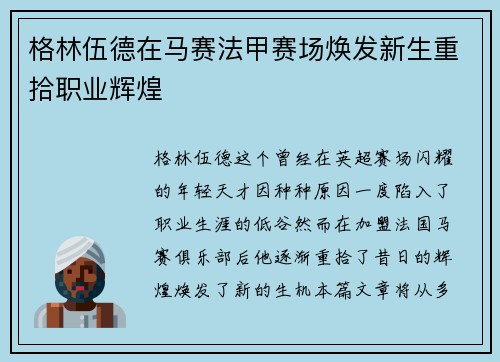 格林伍德在马赛法甲赛场焕发新生重拾职业辉煌

格林伍德这个曾经在英超赛场闪耀的年轻天才因种种原因一度陷入了职业生涯的低谷然而在加盟法国马赛俱乐部后他逐渐重拾了昔日的辉煌焕发了新的生机本篇文章将从多